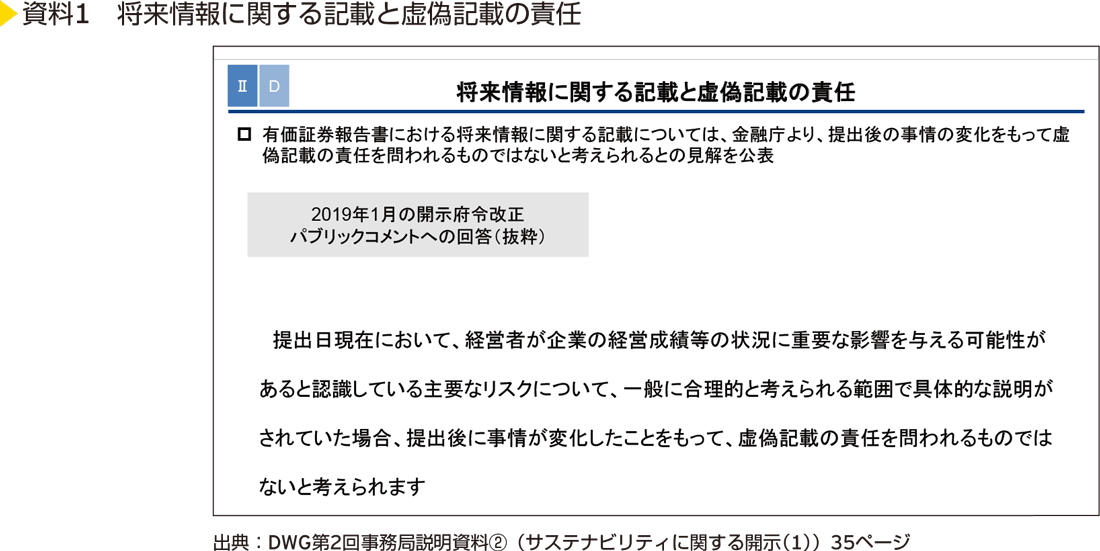 資料1　将来情報に関する記載と虚偽記載の責任

Ⅱ D

将来情報に関する記載と虚偽記載の責任

☐ 有価証券報告書における将来情報に関する記載については、金融庁より、提出後の事情の変化をもって虚偽記載の責任を問われるものではないと考えられるとの見解を公表

2019年1月の開示府令改正
パブリックコメントへの回答（抜粋）

提出日現在において、経営者が企業の経営成績等の状況に重要な影響を与える可能性があると認識している主要なリスクについて、一般に合理的と考えられる範囲で具体的な説明がされていた場合、提出後に事情が変化したことをもって、虚偽記載の責任を問われるものではないと考えられます

出典：DWG第2回事務局説明資料②（サステナビリティに関する開示(1)）35ページ